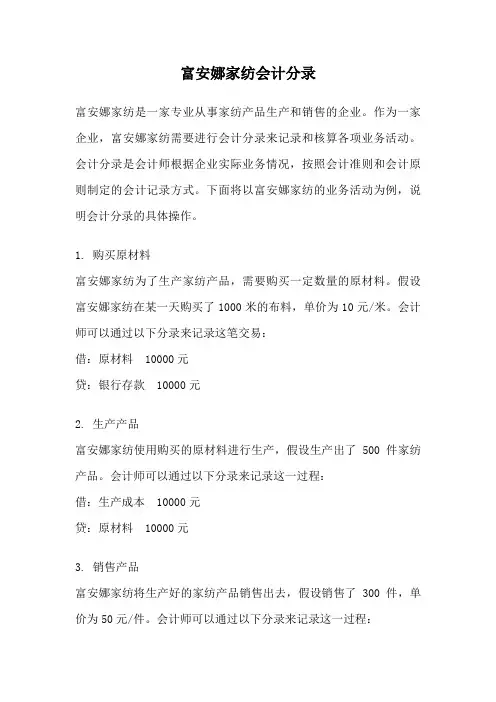 富安娜家纺会计分录

富安娜家纺是一家专业从事家纺产品生产和销售的企业。作为一家企业，富安娜家纺需要进行会计分录来记录和核算各项业务活动。会计分录是会计师根据企业实际业务情况，按照会计准则和会计原则制定的会计记录方式。下面将以富安娜家纺的业务活动为例，说明会计分录的具体操作。

1. 购买原材料
富安娜家纺为了生产家纺产品，需要购买一定数量的原材料。假设富安娜家纺在某一天购买了 1000 米的布料，单价为 10 元/米。会计师可以通过以下分录来记录这笔交易：
借：原材料 10000 元
贷：银行存款 10000 元

2. 生产产品
富安娜家纺使用购买的原材料进行生产，假设生产出了 500 件家纺产品。会计师可以通过以下分录来记录这一过程：
借：生产成本 10000 元
贷：原材料 10000 元

3. 销售产品
富安娜家纺将生产好的家纺产品销售出去，假设销售了 300 件，单价为 50 元/件。会计师可以通过以下分录来记录这一过程：